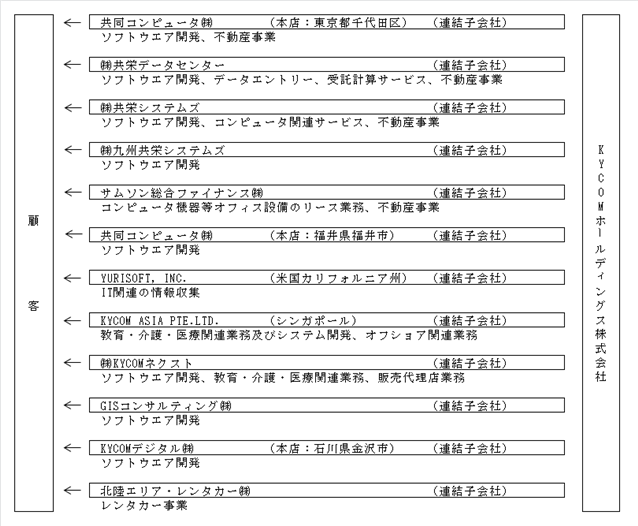 顧客

← 共同コンピュータ㈱ （本店：東京都千代田区） （連結子会社）
ソフトウエア開発、不動産事業

← ㈱共栄データセンター （連結子会社）
ソフトウエア開発、データエントリー、受託計算サービス、不動産事業

← ㈱共栄システムズ （連結子会社）
ソフトウエア開発、コンピュータ関連サービス、不動産事業

← ㈱九州共栄システムズ （連結子会社）
ソフトウエア開発

← サムソン総合ファイナンス㈱ （連結子会社）
コンピュータ機器等オフィス設備のリース業務、不動産事業

← 共同コンピュータ㈱ （本店：福井県福井市） （連結子会社）
ソフトウエア開発

← YURISOFT, INC. （米国カリフォルニア州） （連結子会社）
IT関連の情報収集

← KYCOM ASIA PTE.LTD. （シンガポール） （連結子会社）
教育・介護・医療関連業務及びシステム開発、オフショア関連業務

← ㈱KYCOMネクスト （連結子会社）
ソフトウエア開発、教育・介護・医療関連業務、販売代理店業務

← GISコンサルティング㈱ （連結子会社）
ソフトウエア開発

← KYCOMデジタル㈱ （本店：石川県金沢市） （連結子会社）
ソフトウエア開発

← 北陸エリア・レンタカー㈱ （連結子会社）
レンタカー事業

KYCOMホールディングス株式会社